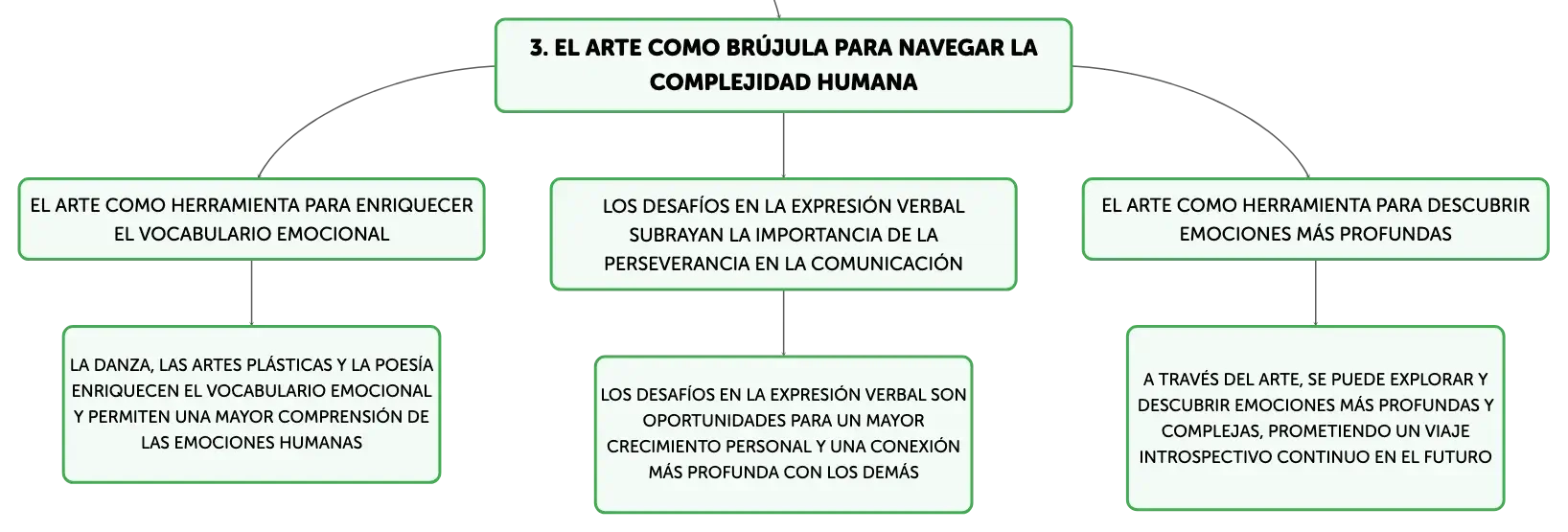 3. EL ARTE COMO BRÚJULA PARA NAVEGAR LA COMPLEJIDAD HUMANA

EL ARTE COMO HERRAMIENTA PARA ENRIQUECER EL VOCABULARIO EMOCIONAL

LA DANZA, LAS ARTES PLÁSTICAS Y LA POESÍA ENRIQUECEN EL VOCABULARIO EMOCIONAL Y PERMITEN UNA MAYOR COMPRENSIÓN DE LAS EMOCIONES HUMANAS

LOS DESAFÍOS EN LA EXPRESIÓN VERBAL SUBRAYAN LA IMPORTANCIA DE LA PERSEVERANCIA EN LA COMUNICACIÓN

LOS DESAFÍOS EN LA EXPRESIÓN VERBAL SON OPORTUNIDADES PARA UN MAYOR CRECIMIENTO PERSONAL Y UNA CONEXIÓN MÁS PROFUNDA CON LOS DEMÁS

EL ARTE COMO HERRAMIENTA PARA DESCUBRIR EMOCIONES MÁS PROFUNDAS

A TRAVÉS DEL ARTE, SE PUEDE EXPLORAR Y DESCUBRIR EMOCIONES MÁS PROFUNDAS Y COMPLEJAS, PROMETIENDO UN VIAJE INTROSPECTIVO CONTINUO EN EL FUTURO